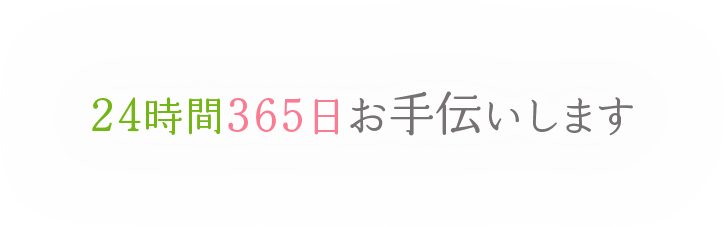 24時間365日お手伝いします